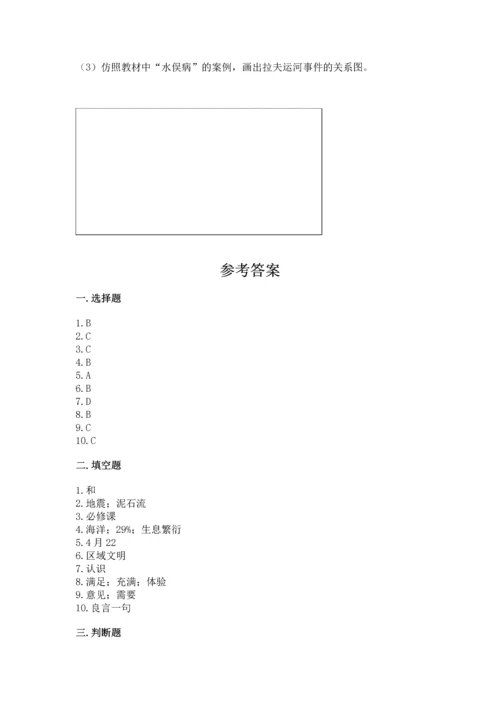 （3）仿照教材中“水俣病”的案例，画出拉夫运河事件的关系图。

参考答案

一. 选择题

1. B
2. C
3. C
4. B
5. A
6. B
7. D
8. B
9. C
10. C

二. 填空题

1. 和
2. 地震；泥石流
3. 必修课
4. 海洋；29%；生息繁衍
5. 4 月 22
6. 区域文明
7. 认识
8. 满足；充满；体验
9. 意见；需要
10. 良言一句

三. 判断题